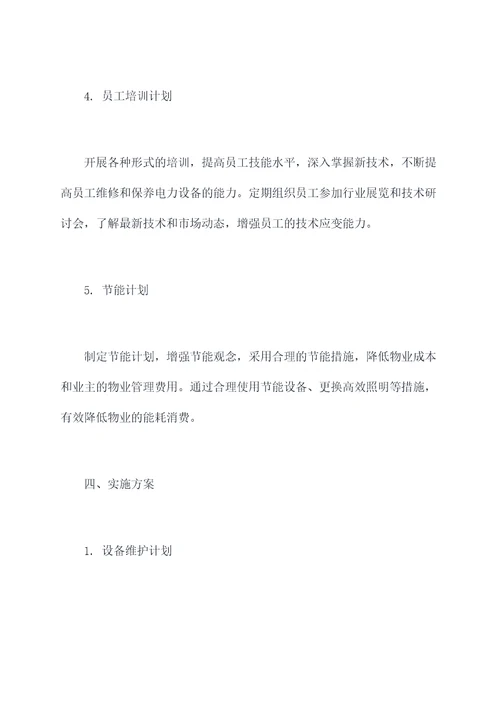 4. 员工培训计划

开展各种形式的培训，提高员工技能水平，深入掌握新技术，不断提高员工维修和保养电力设备的能力。定期组织员工参加行业展览和技术研讨会，了解最新技术和市场动态，增强员工的技术应变能力。

5. 节能计划

制定节能计划，增强节能观念，采用合理的节能措施，降低物业成本和业主的物业管理费用。通过合理使用节能设备、更换高效照明等措施，有效降低物业的能耗消费。

四、实施方案

1. 设备维护计划